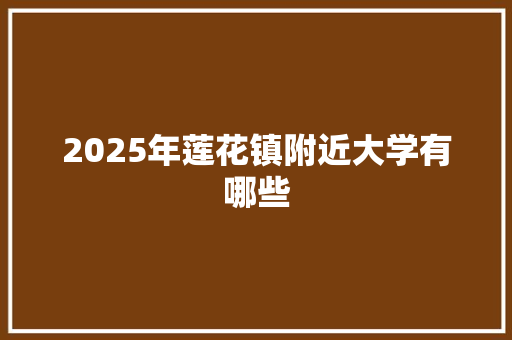 2025年莲花镇附近大学有哪些